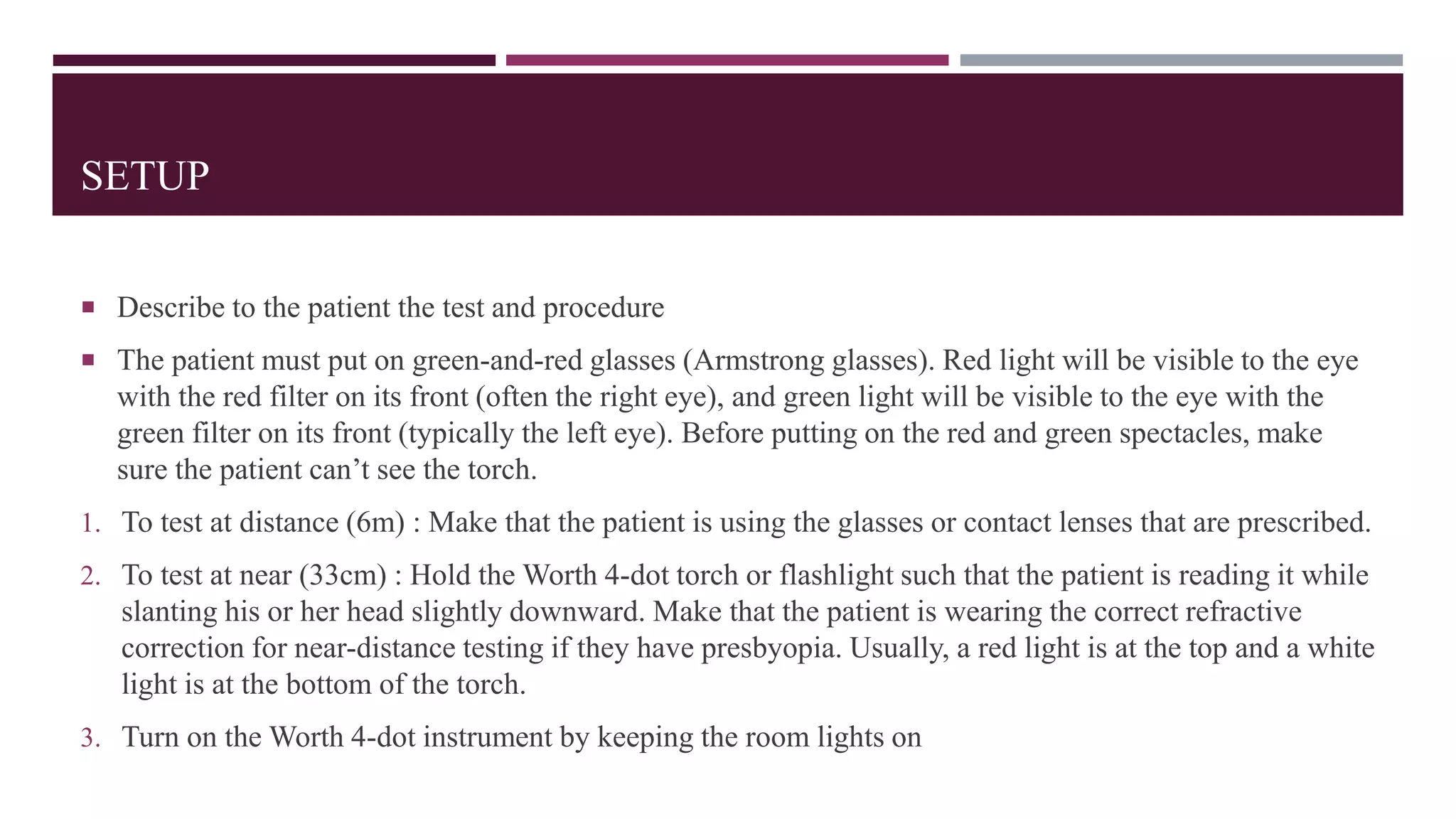 SETUP

▪ Describe to the patient the test and procedure

▪ The patient must put on green-and-red glasses (Armstrong glasses). Red light will be visible to the eye with the red filter on its front (often the right eye), and green light will be visible to the eye with the green filter on its front (typically the left eye). Before putting on the red and green spectacles, make sure the patient can't see the torch.

1. To test at distance (6m) : Make that the patient is using the glasses or contact lenses that are prescribed.

2. To test at near (33cm) : Hold the Worth 4-dot torch or flashlight such that the patient is reading it while slanting his or her head slightly downward. Make that the patient is wearing the correct refractive correction for near-distance testing if they have presbyopia. Usually, a red light is at the top and a white light is at the bottom of the torch.

3. Turn on the Worth 4-dot instrument by keeping the room lights on